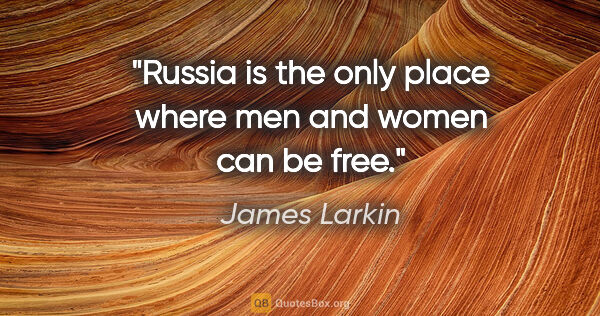 "Russia is the only place where men and women can be free."

James Larkin

QB QuotesBox.org